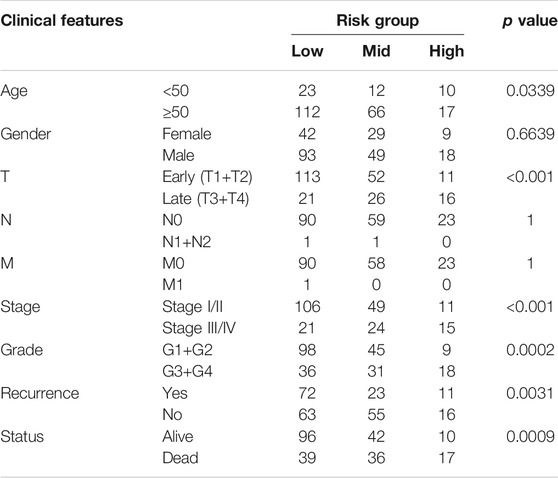 | Clinical features | | Risk group | | | p value |
|---|---|---|---|---|---|
| | | Low | Mid | High | |
| Age | <50 | 23 | 12 | 10 | 0.0339 |
| | ≥50 | 112 | 66 | 17 | |
| Gender | Female | 42 | 29 | 9 | 0.6639 |
| | Male | 93 | 49 | 18 | |
| T | Early (T1+T2) | 113 | 52 | 11 | <0.001 |
| | Late (T3+T4) | 21 | 26 | 16 | |
| N | N0 | 90 | 59 | 23 | 1 |
| | N1+N2 | 1 | 1 | 0 | |
| M | M0 | 90 | 58 | 23 | 1 |
| | M1 | 1 | 0 | 0 | |
| Stage | Stage I/II | 106 | 49 | 11 | <0.001 |
| | Stage III/IV | 21 | 24 | 15 | |
| Grade | G1+G2 | 98 | 45 | 9 | 0.0002 |
| | G3+G4 | 36 | 31 | 18 | |
| Recurrence | Yes | 72 | 23 | 11 | 0.0031 |
| | No | 63 | 55 | 16 | |
| Status | Alive | 96 | 42 | 10 | 0.0009 |
| | Dead | 39 | 36 | 17 | |